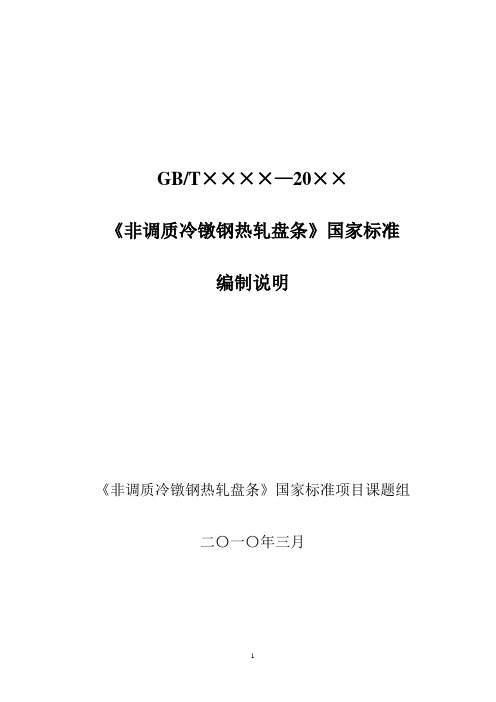 GB/T××××—20××

《非调质冷镦钢热轧盘条》国家标准

编制说明

《非调质冷镦钢热轧盘条》国家标准项目课题组

二〇一〇年三月

1